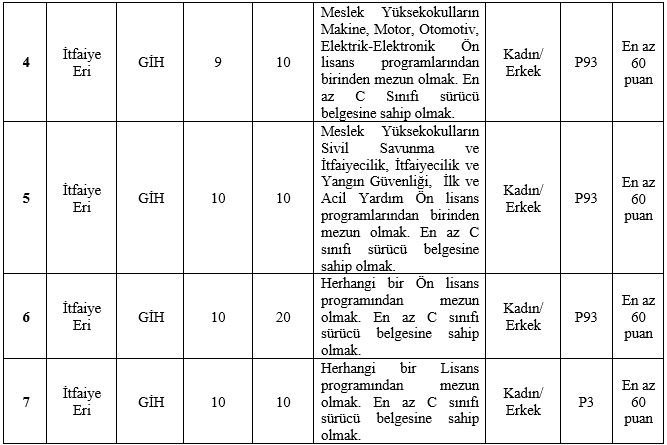 | 4 | İtfaiye Eri | GİH | 9 | 10 | Meslek Yüksekokulların Makine, Motor, Otomotiv, Elektrik-Elektronik Ön lisans programlarından birinden mezun olmak. En az C Sınıfı sürücü belgesine sahip olmak. | Kadın/ Erkek | P93 | En az 60 puan |
|---|---|---|---|---|---|---|---|---|
| 5 | İtfaiye Eri | GİH | 10 | 10 | Meslek Yüksekokulların Sivil Savunma ve İtfaiyecilik, İtfaiyecilik ve Yangın Güvenliği, İlk ve Acil Yardım Ön lisans programlarından birinden mezun olmak. En az C sınıfı sürücü belgesine sahip olmak. | Kadın/ Erkek | P93 | En az 60 puan |
| 6 | İtfaiye Eri | GİH | 10 | 20 | Herhangi bir Ön lisans programından mezun olmak. En az C sınıfı sürücü belgesine sahip olmak. | Kadın/ Erkek | P93 | En az 60 puan |
| 7 | İtfaiye Eri | GİH | 10 | 10 | Herhangi bir Lisans programından mezun olmak. En az C sınıfı sürücü belgesine sahip olmak. | Kadın/ Erkek | P3 | En az 60 puan |